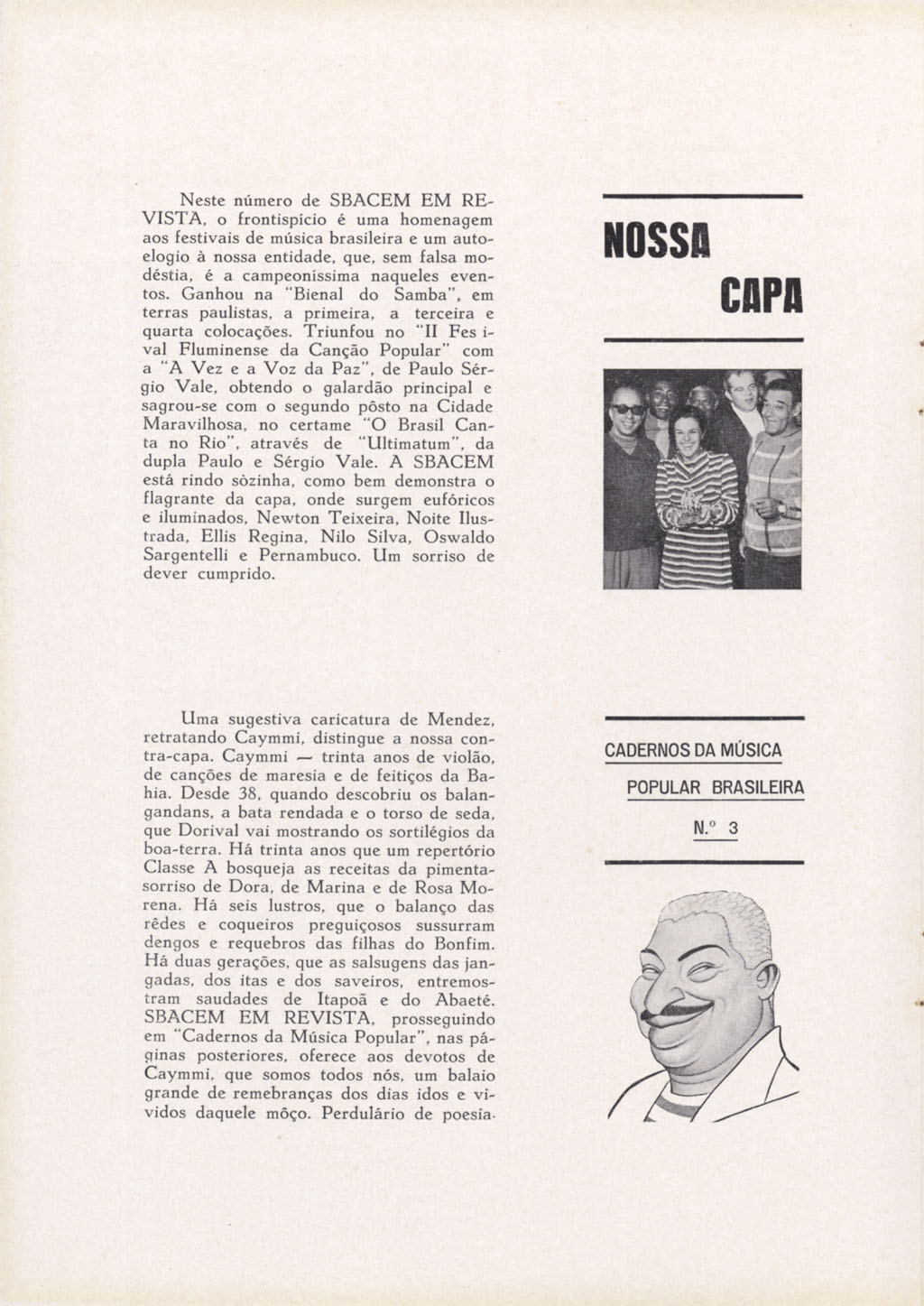 Neste número de SBACEM EM REVISTA, o frontispício é uma homenagem aos festivais de música brasileira e um autoelogio à nossa entidade, que, sem falsa modéstia, é a campeoníssima naqueles eventos. Ganhou na "Bienal do Samba", em terras paulistas, a primeira, a terceira e quarta colocações. Triunfou no "II Fes ival Fluminense da Canção Popular" com a "A Vez e a Voz da Paz", de Paulo Sérgio Vale, obtendo o galardão principal e sagrou-se com o segundo pôsto na Cidade Maravilhosa, no certame "O Brasil Canta no Rio", através de "Ultimatum", da dupla Paulo e Sérgio Vale. A SBACEM está rindo sòzinha, como bem demonstra o flagrante da capa, onde surgem eufóricos e iluminados, Newton Teixeira, Noite Ilustrada, Ellis Regina, Nilo Silva, Oswaldo Sargentelli e Pernambuco. Um sorriso de dever cumprido.

NOSSA CAPA

Uma sugestiva caricatura de Mendez, retratando Caymmi, distingue a nossa contra-capa. Caymmi — trinta anos de violão, de canções de maresia e de feitiços da Bahia. Desde 38, quando descobriu os balangandans, a bata rendada e o torso de seda, que Dorival vai mostrando os sortilégios da boa-terra. Há trinta anos que um repertório Classe A bosqueja as receitas da pimenta-sorriso de Dora, de Marina e de Rosa Morena. Há seis lustros, que o balanço das rêdes e coqueiros preguiçosos sussurram dengos e requebros das filhas do Bonfim. Há duas gerações, que as salsugens das jangadas, dos itas e dos saveiros, entremostram saudades de Itapoã e do Abaeté. SBACEM EM REVISTA, prosseguindo em "Cadernos da Música Popular", nas páginas posteriores, oferece aos devotos de Caymmi, que somos todos nós, um balaio grande de remebranças dos dias idos e vividos daquele môço. Perdulário de poesia.

CADERNOS DA MÚSICA POPULAR BRASILEIRA

N.º 3